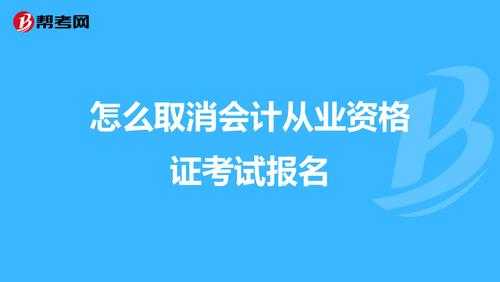 帮考网

怎么取消会计从业资格证考试报名